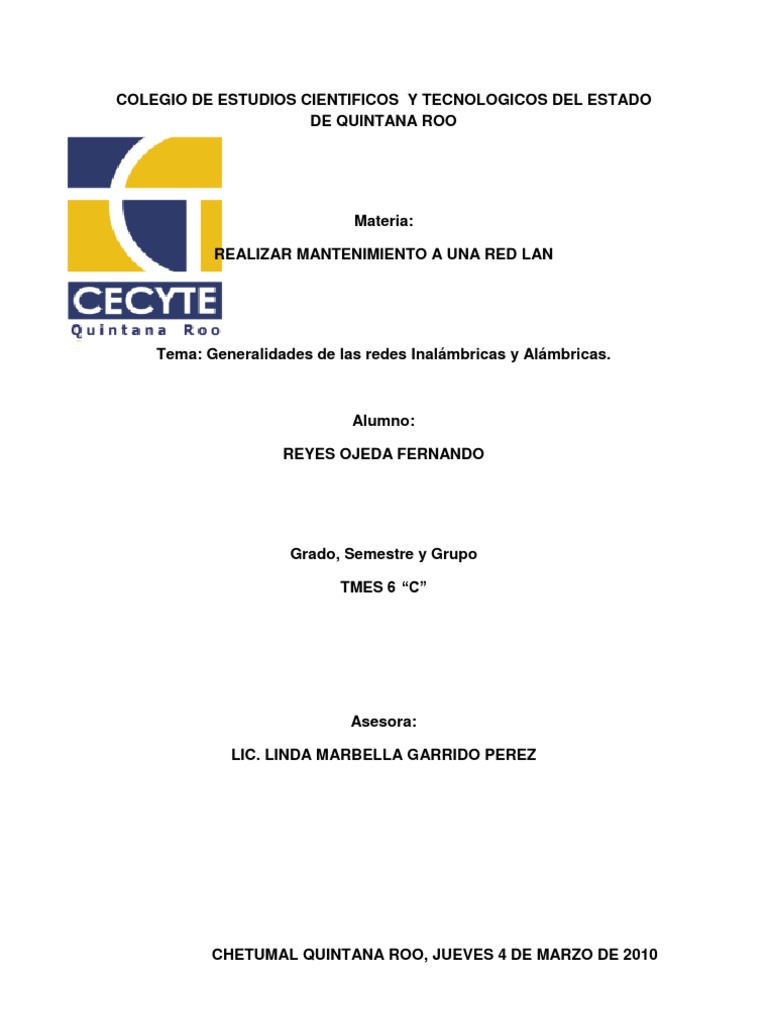 COLEGIO DE ESTUDIOS CIENTIFICOS Y TECNOLOGICOS DEL ESTADO DE QUINTANA ROO

CECYTE
Quintana Roo

Materia:

REALIZAR MANTENIMIENTO A UNA RED LAN

Tema: Generalidades de las redes Inalámbricas y Alámbricas.

Alumno:

REYES OJEDA FERNANDO

Grado, Semestre y Grupo

TMES 6 “C”

Asesora:

LIC. LINDA MARBELLA GARRIDO PEREZ

CHETUMAL QUINTANA ROO, JUEVES 4 DE MARZO DE 2010